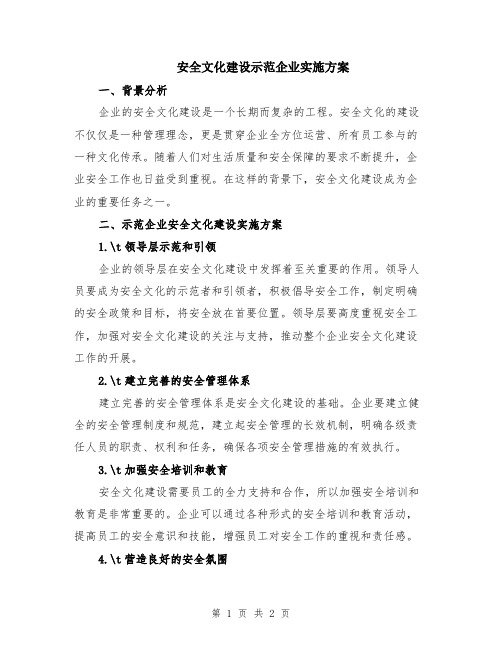 安全文化建设示范企业实施方案

一、背景分析

企业的安全文化建设是一个长期而复杂的工程。安全文化的建设不仅仅是一种管理理念，更是贯穿企业全方位运营、所有员工参与的一种文化传承。随着人们对生活质量和安全保障的要求不断提升，企业安全工作也日益受到重视。在这样的背景下，安全文化建设成为企业的重要任务之一。

二、示范企业安全文化建设实施方案

1.\t 领导层示范和引领

企业的领导层在安全文化建设中发挥着至关重要的作用。领导人员要成为安全文化的示范者和引领者，积极倡导安全工作，制定明确的安全政策和目标，将安全放在首要位置。领导层要高度重视安全工作，加强对安全文化建设的关注与支持，推动整个企业安全文化建设工作的开展。

2.\t 建立完善的安全管理体系

建立完善的安全管理体系是安全文化建设的基础。企业要建立健全的安全管理制度和规范，建立起安全管理的长效机制，明确各级责任人员的职责、权利和任务，确保各项安全管理措施的有效执行。

3.\t 加强安全培训和教育

安全文化建设需要员工的全力支持和合作，所以加强安全培训和教育是非常重要的。企业可以通过各种形式的安全培训和教育活动，提高员工的安全意识和技能，增强员工对安全工作的重视和责任感。

4.\t 营造良好的安全氛围

第 1 页 共 2 页